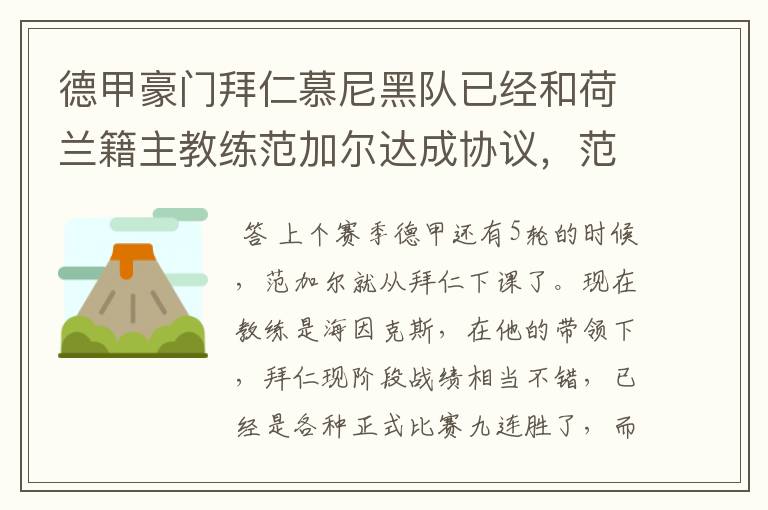 德甲豪门拜仁慕尼黑队已经和荷兰籍主教练范加尔达成协议，范

答 上个赛季德甲还有5轮的时候，范加尔就从拜仁下课了。现在教练是海因克斯，在他的带领下，拜仁现阶段战绩相当不错，已经是各种正式比赛九连胜了，而